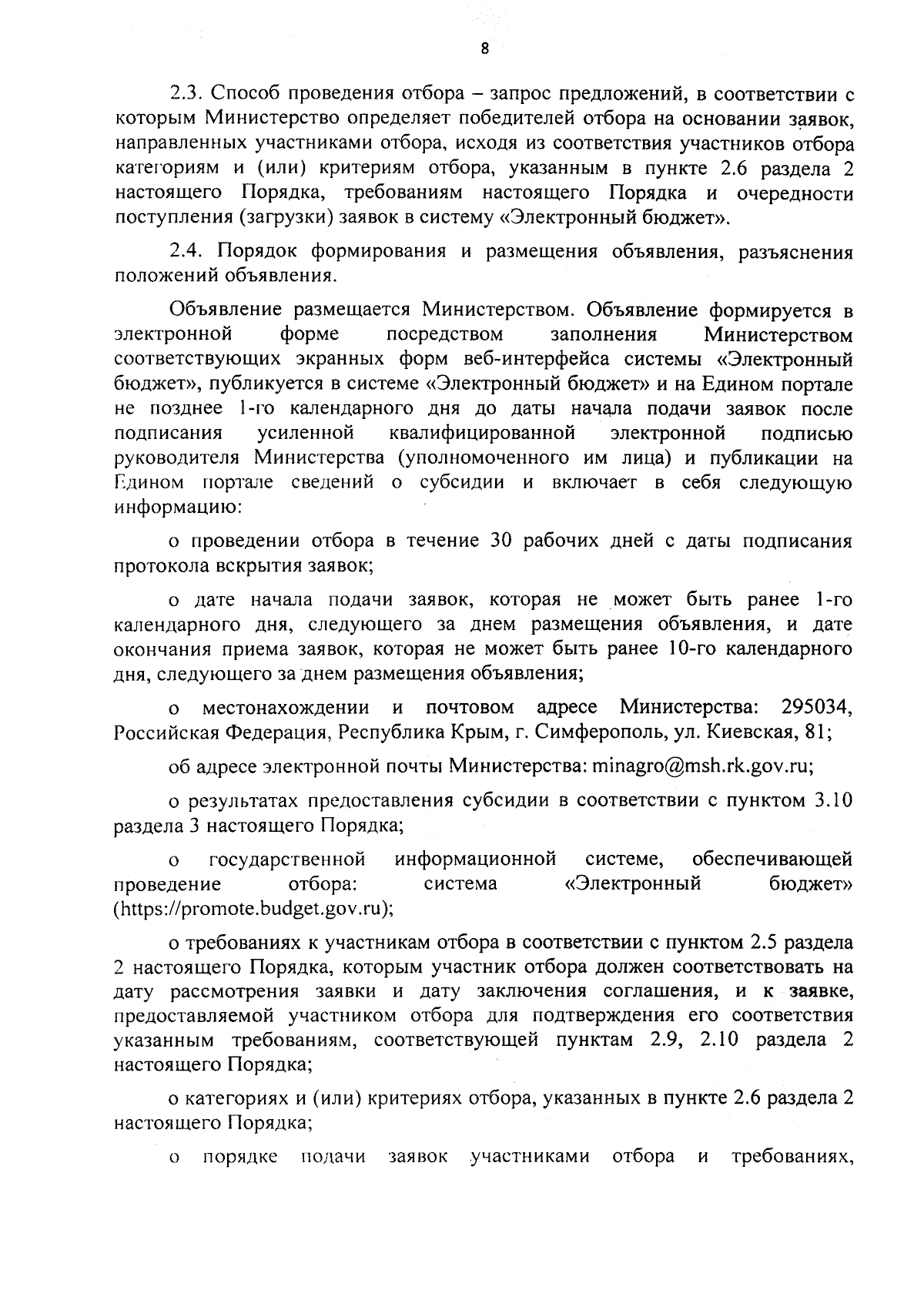 8

2.3. Способ проведения отбора – запрос предложений, в соответствии с которым Министерство определяет победителей отбора на основании заявок, направленных участниками отбора, исходя из соответствия участников отбора категориям и (или) критериям отбора, указанным в пункте 2.6 раздела 2 настоящего Порядка, требованиям настоящего Порядка и очередности поступления (загрузки) заявок в систему «Электронный бюджет».

2.4. Порядок формирования и размещения объявления, разъяснения положений объявления.

Объявление размещается Министерством. Объявление формируется в электронной форме посредством заполнения Министерством соответствующих экранных форм веб-интерфейса системы «Электронный бюджет», публикуется в системе «Электронный бюджет» и на Едином портале не позднее 1-го календарного дня до даты начала подачи заявок после подписания усиленной квалифицированной электронной подписью руководителя Министерства (уполномоченного им лица) и публикации на Едином портале сведений о субсидии и включает в себя следующую информацию:

о проведении отбора в течение 30 рабочих дней с даты подписания протокола вскрытия заявок;

о дате начала подачи заявок, которая не может быть ранее 1-го календарного дня, следующего за днем размещения объявления, и дате окончания приема заявок, которая не может быть ранее 10-го календарного дня, следующего за днем размещения объявления;

о местонахождении и почтовом адресе Министерства: 295034, Российская Федерация, Республика Крым, г. Симферополь, ул. Киевская, 81;

об адресе электронной почты Министерства: minagro@msh.rk.gov.ru;

о результатах предоставления субсидии в соответствии с пунктом 3.10 раздела 3 настоящего Порядка;

о государственной информационной системе, обеспечивающей проведение отбора: система «Электронный бюджет» (https://promote.budget.gov.ru);

о требованиях к участникам отбора в соответствии с пунктом 2.5 раздела 2 настоящего Порядка, которым участник отбора должен соответствовать на дату рассмотрения заявки и дату заключения соглашения, и к заявке, предоставляемой участником отбора для подтверждения его соответствия указанным требованиям, соответствующей пунктам 2.9, 2.10 раздела 2 настоящего Порядка;

о категориях и (или) критериях отбора, указанных в пункте 2.6 раздела 2 настоящего Порядка;

о порядке подачи заявок участниками отбора и требованиях,